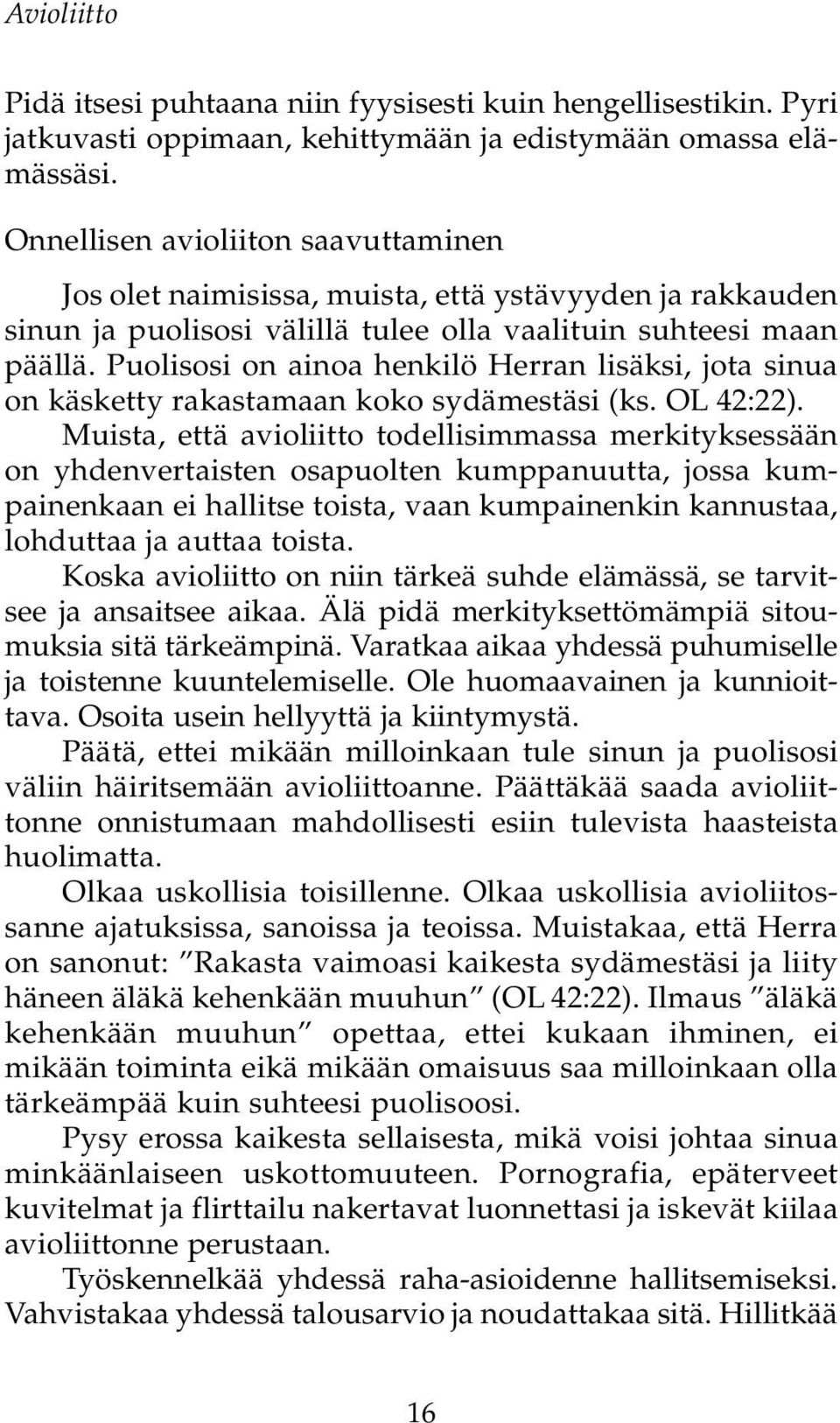 Avioliitto

Pidä itsesi puhtaana niin fyysisesti kuin hengellisestikin. Pyri jatkuvasti oppimaan, kehittymään ja edistymään omassa elämässäsi.

Onnellisen avioliiton saavuttaminen

Jos olet naimisissa, muista, että ystävyyden ja rakkauden sinun ja puolisosi välillä tulee olla vaalituin suhteesi maan päällä. Puolisosi on ainoa henkilö Herran lisäksi, jota sinua on käsketty rakastamaan koko sydämestäsi (ks. OL 42:22).

Muista, että avioliitto todellisimmassa merkityksessään on yhdenvertaisten osapuolten kumppanuutta, jossa kumpainenkaan ei hallitse toista, vaan kumpainenkin kannustaa, lohduttaa ja auttaa toista.

Koska avioliitto on niin tärkeä suhde elämässä, se tarvitsee ja ansaitsee aikaa. Älä pidä merkityksettömämpiä sitoumuksia sitä tärkeämpinä. Varatkaa aikaa yhdessä puhumiselle ja toistenne kuuntelemiselle. Ole huomaavainen ja kunnioittava. Osoita usein hellyyttä ja kiintymystä.

Päätä, ettei mikään milloinkaan tule sinun ja puolisosi väliin häiritsemään avioliittoanne. Päättäkää saada avioliittonne onnistumaan mahdollisesti esiin tulevista haasteista huolimatta.

Olkaa uskollisia toisillenne. Olkaa uskollisia avioliitossanne ajatuksissa, sanoissa ja teoissa. Muistakaa, että Herra on sanonut: ”Rakasta vaimoasi kaikesta sydämestäsi ja liity häneen äläkä kehenkään muuhun” (OL 42:22). Ilmaus ”äläkä kehenkään muuhun” opettaa, ettei kukaan ihminen, ei mikään toiminta eikä mikään omaisuus saa milloinkaan olla tärkeämpää kuin suhteesi puolisoosi.

Pysy erossa kaikesta sellaisesta, mikä voisi johtaa sinua minkäänlaiseen uskottomuuteen. Pornografia, epäterveet kuvitelmat ja flirttailu nakertavat luonnettasi ja iskevät kiilaa avioliittonne perustaan.

Työskennelkää yhdessä raha-asioidenne hallitsemiseksi. Vahvistakaa yhdessä talousarvio ja noudattakaa sitä. Hillitkää

16